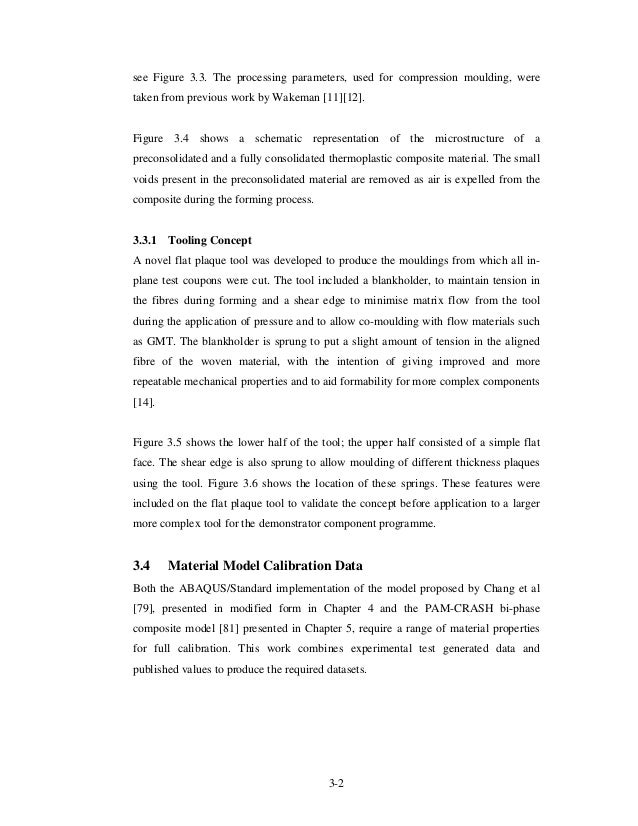 see Figure 3.3. The processing parameters, used for compression moulding, were taken from previous work by Wakeman [11][12].

Figure 3.4 shows a schematic representation of the microstructure of a preconsolidated and a fully consolidated thermoplastic composite material. The small voids present in the preconsolidated material are removed as air is expelled from the composite during the forming process.

3.3.1 Tooling Concept

A novel flat plaque tool was developed to produce the mouldings from which all in-plane test coupons were cut. The tool included a blankholder, to maintain tension in the fibres during forming and a shear edge to minimise matrix flow from the tool during the application of pressure and to allow co-moulding with flow materials such as GMT. The blankholder is sprung to put a slight amount of tension in the aligned fibre of the woven material, with the intention of giving improved and more repeatable mechanical properties and to aid formability for more complex components [14].

Figure 3.5 shows the lower half of the tool; the upper half consisted of a simple flat face. The shear edge is also sprung to allow moulding of different thickness plaques using the tool. Figure 3.6 shows the location of these springs. These features were included on the flat plaque tool to validate the concept before application to a larger more complex tool for the demonstrator component programme.

3.4 Material Model Calibration Data

Both the ABAQUS/Standard implementation of the model proposed by Chang et al [79], presented in modified form in Chapter 4 and the PAM-CRASH bi-phase composite model [81] presented in Chapter 5, require a range of material properties for full calibration. This work combines experimental test generated data and published values to produce the required datasets.

3-2